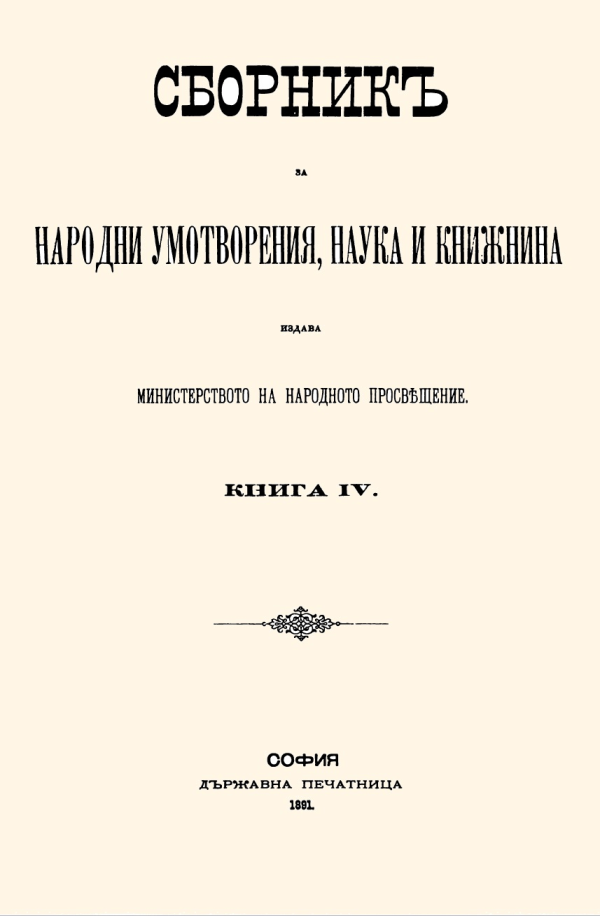 СБОРНИКЪ

ЗА

НАРОДНИ УМОТВОРЕНИЯ, НАУКА И КНИЖНИНА

ИЗДАВА

МИНИСТЕРСТВОТО НА НАРОДНОТО ПРОСВѢЩЕНИЕ.

КНИГА IV.

СОФИЯ
ДЪРЖАВНА ПЕЧАТНИЦА
1891.